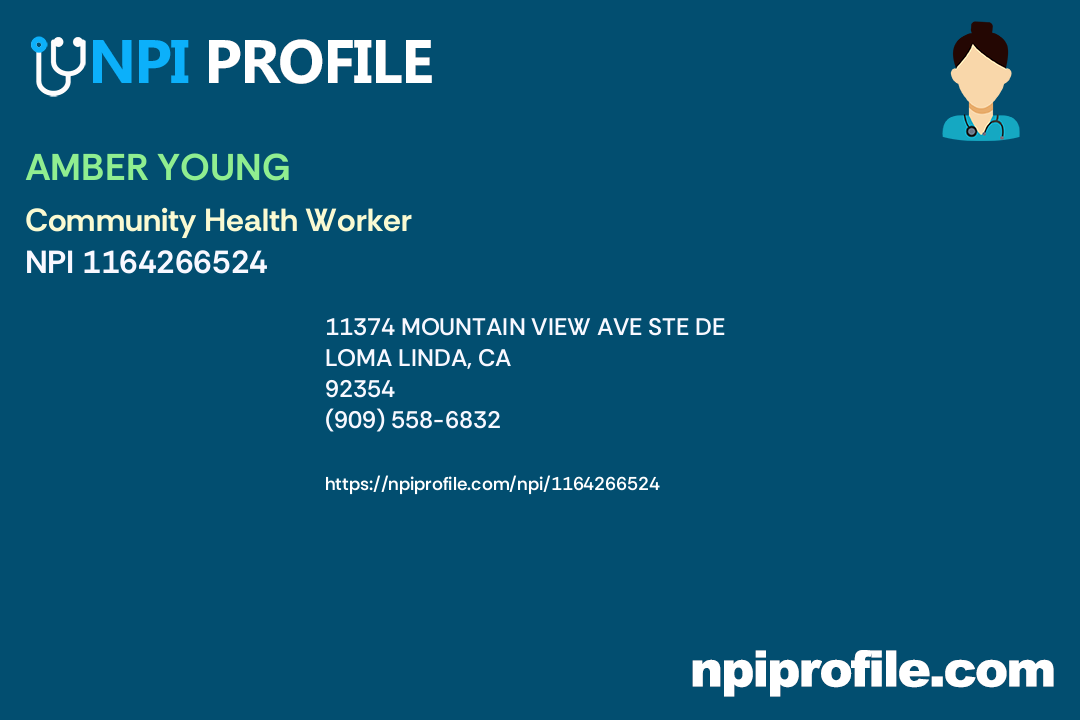 NPI PROFILE

AMBER YOUNG

Community Health Worker
NPI 1164266524

11374 MOUNTAIN VIEW AVE STE DE
LOMA LINDA, CA
92354
(909) 558-6832

https://npiprofile.com/npi/1164266524

npiprofile.com